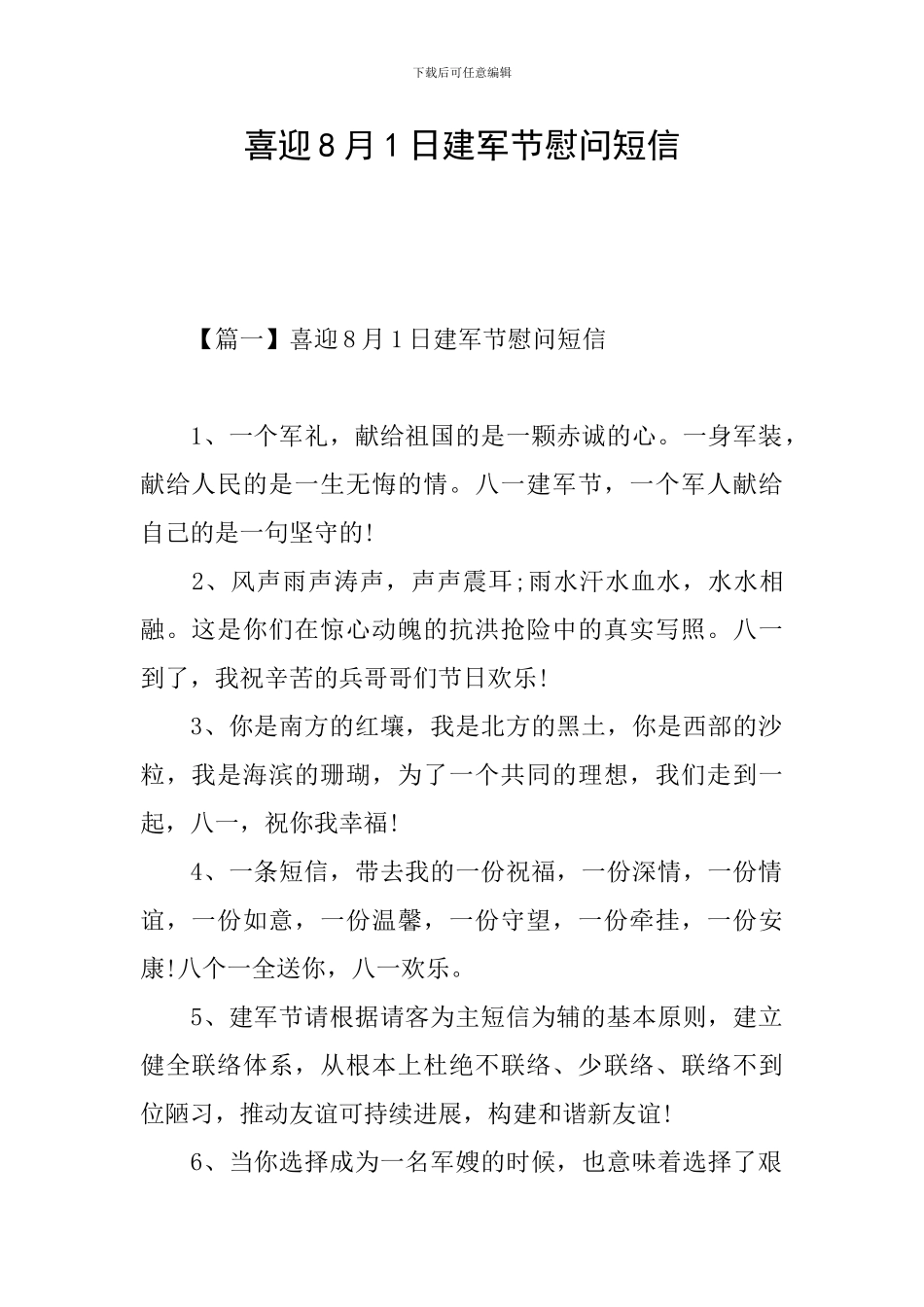 下载后可任意编辑

喜迎8月1日建军节慰问短信

【篇一】喜迎8月1日建军节慰问短信

1、一个军礼，献给祖国的是一颗赤诚的心。一身军装，献给人民的是一生无悔的情。八一建军节，一个军人献给自己的是一句坚守的!

2、风声雨声涛声，声声震耳;雨水汗水血水，水水相融。这是你们在惊心动魄的抗洪抢险中的真实写照。八一到了，我祝辛苦的兵哥哥们节日欢乐!

3、你是南方的红壤，我是北方的黑土，你是西部的沙粒，我是海滨的珊瑚，为了一个共同的理想，我们走到一起，八一，祝你我幸福!

4、一条短信，带去我的一份祝福，一份深情，一份情谊，一份如意，一份温馨，一份守望，一份牵挂，一份安康!八个一全送你，八一欢乐。

5、建军节请根据请客为主短信为辅的基本原则，建立健全联络体系，从根本上杜绝不联络、少联络、联络不到位陋习，推动友谊可持续进展，构建和谐新友谊!

6、当你选择成为一名军嫂的时候，也意味着选择了艰